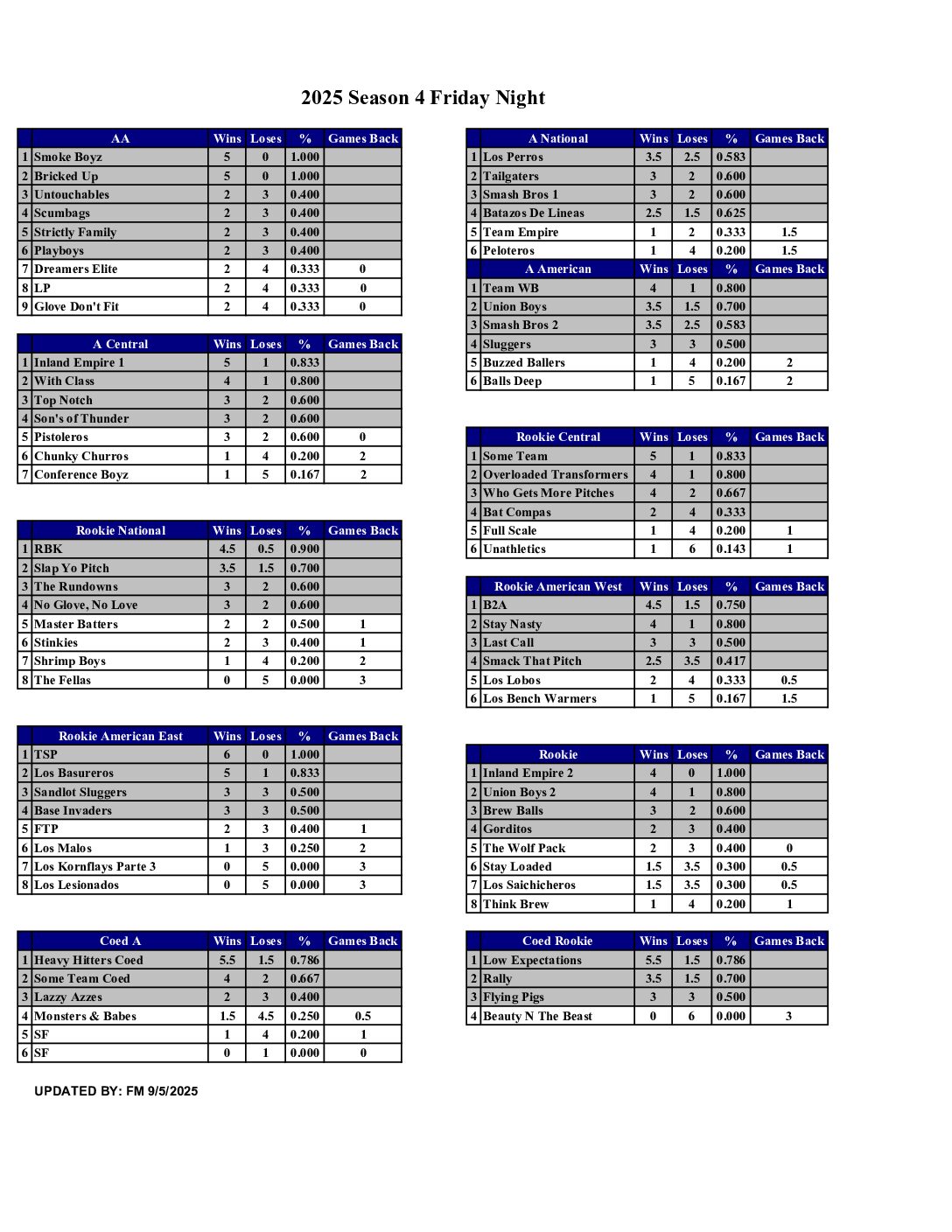 2025 Season 4 Friday Night

| | AA | Wins | Loses | % | Games Back |
|---|---|---|---|---|---|
| 1 | Smoke Boyz | 5 | 0 | 1.000 | |
| 2 | Bricked Up | 5 | 0 | 1.000 | |
| 3 | Untouchables | 2 | 3 | 0.400 | |
| 4 | Scumbags | 2 | 3 | 0.400 | |
| 5 | Strictly Family | 2 | 3 | 0.400 | |
| 6 | Playboys | 2 | 3 | 0.400 | |
| 7 | Dreamers Elite | 2 | 4 | 0.333 | 0 |
| 8 | LP | 2 | 4 | 0.333 | 0 |
| 9 | Glove Don't Fit | 2 | 4 | 0.333 | 0 |

| | A Central | Wins | Loses | % | Games Back |
|---|---|---|---|---|---|
| 1 | Inland Empire 1 | 5 | 1 | 0.833 | |
| 2 | With Class | 4 | 1 | 0.800 | |
| 3 | Top Notch | 3 | 2 | 0.600 | |
| 4 | Son's of Thunder | 3 | 2 | 0.600 | |
| 5 | Pistoleros | 3 | 2 | 0.600 | 0 |
| 6 | Chunky Churros | 1 | 4 | 0.200 | 2 |
| 7 | Conference Boyz | 1 | 5 | 0.167 | 2 |

| | Rookie National | Wins | Loses | % | Games Back |
|---|---|---|---|---|---|
| 1 | RBK | 4.5 | 0.5 | 0.900 | |
| 2 | Slap Yo Pitch | 3.5 | 1.5 | 0.700 | |
| 3 | The Rundowns | 3 | 2 | 0.600 | |
| 4 | No Glove, No Love | 3 | 2 | 0.600 | |
| 5 | Master Batters | 2 | 2 | 0.500 | 1 |
| 6 | Stinkies | 2 | 3 | 0.400 | 1 |
| 7 | Shrimp Boys | 1 | 4 | 0.200 | 2 |
| 8 | The Fellas | 0 | 5 | 0.000 | 3 |

| | Rookie American East | Wins | Loses | % | Games Back |
|---|---|---|---|---|---|
| 1 | TSP | 6 | 0 | 1.000 | |
| 2 | Los Basureros | 5 | 1 | 0.833 | |
| 3 | Sandlot Sluggers | 3 | 3 | 0.500 | |
| 4 | Base Invaders | 3 | 3 | 0.500 | |
| 5 | FTP | 2 | 3 | 0.400 | 1 |
| 6 | Los Malos | 1 | 3 | 0.250 | 2 |
| 7 | Los Kornflays Parte 3 | 0 | 5 | 0.000 | 3 |
| 8 | Los Lesionados | 0 | 5 | 0.000 | 3 |

| | Coed A | Wins | Loses | % | Games Back |
|---|---|---|---|---|---|
| 1 | Heavy Hitters Coed | 5.5 | 1.5 | 0.786 | |
| 2 | Some Team Coed | 4 | 2 | 0.667 | |
| 3 | Lazzy Azzes | 2 | 3 | 0.400 | |
| 4 | Monsters & Babes | 1.5 | 4.5 | 0.250 | 0.5 |
| 5 | SF | 1 | 4 | 0.200 | 1 |
| 6 | SF | 0 | 1 | 0.000 | 0 |

UPDATED BY: FM 9/5/2025

| | A National | Wins | Loses | % | Games Back |
|---|---|---|---|---|---|
| 1 | Los Perros | 3.5 | 2.5 | 0.583 | |
| 2 | Tailgaters | 3 | 2 | 0.600 | |
| 3 | Smash Bros 1 | 3 | 2 | 0.600 | |
| 4 | Batazos De Lineas | 2.5 | 1.5 | 0.625 | |
| 5 | Team Empire | 1 | 2 | 0.333 | 1.5 |
| 6 | Peloteros | 1 | 4 | 0.200 | 1.5 |

| | A American | Wins | Loses | % | Games Back |
|---|---|---|---|---|---|
| 1 | Team WB | 4 | 1 | 0.800 | |
| 2 | Union Boys | 3.5 | 1.5 | 0.700 | |
| 3 | Smash Bros 2 | 3.5 | 2.5 | 0.583 | |
| 4 | Sluggers | 3 | 3 | 0.500 | |
| 5 | Buzzed Ballers | 1 | 4 | 0.200 | 2 |
| 6 | Balls Deep | 1 | 5 | 0.167 | 2 |

| | Rookie Central | Wins | Loses | % | Games Back |
|---|---|---|---|---|---|
| 1 | Some Team | 5 | 1 | 0.833 | |
| 2 | Overloaded Transformers | 4 | 1 | 0.800 | |
| 3 | Who Gets More Pitches | 4 | 2 | 0.667 | |
| 4 | Bat Compas | 2 | 4 | 0.333 | |
| 5 | Full Scale | 1 | 4 | 0.200 | 1 |
| 6 | Unathletics | 1 | 6 | 0.143 | 1 |

| | Rookie American West | Wins | Loses | % | Games Back |
|---|---|---|---|---|---|
| 1 | B2A | 4.5 | 1.5 | 0.750 | |
| 2 | Stay Nasty | 4 | 1 | 0.800 | |
| 3 | Last Call | 3 | 3 | 0.500 | |
| 4 | Smack That Pitch | 2.5 | 3.5 | 0.417 | |
| 5 | Los Lobos | 2 | 4 | 0.333 | 0.5 |
| 6 | Los Bench Warmers | 1 | 5 | 0.167 | 1.5 |

| | Rookie | Wins | Loses | % | Games Back |
|---|---|---|---|---|---|
| 1 | Inland Empire 2 | 4 | 0 | 1.000 | |
| 2 | Union Boys 2 | 4 | 1 | 0.800 | |
| 3 | Brew Balls | 3 | 2 | 0.600 | |
| 4 | Gorditos | 2 | 3 | 0.400 | |
| 5 | The Wolf Pack | 2 | 3 | 0.400 | 0 |
| 6 | Stay Loaded | 1.5 | 3.5 | 0.300 | 0.5 |
| 7 | Los Saichicheros | 1.5 | 3.5 | 0.300 | 0.5 |
| 8 | Think Brew | 1 | 4 | 0.200 | 1 |

| | Coed Rookie | Wins | Loses | % | Games Back |
|---|---|---|---|---|---|
| 1 | Low Expectations | 5.5 | 1.5 | 0.786 | |
| 2 | Rally | 3.5 | 1.5 | 0.700 | |
| 3 | Flying Pigs | 3 | 3 | 0.500 | |
| 4 | Beauty N The Beast | 0 | 6 | 0.000 | 3 |